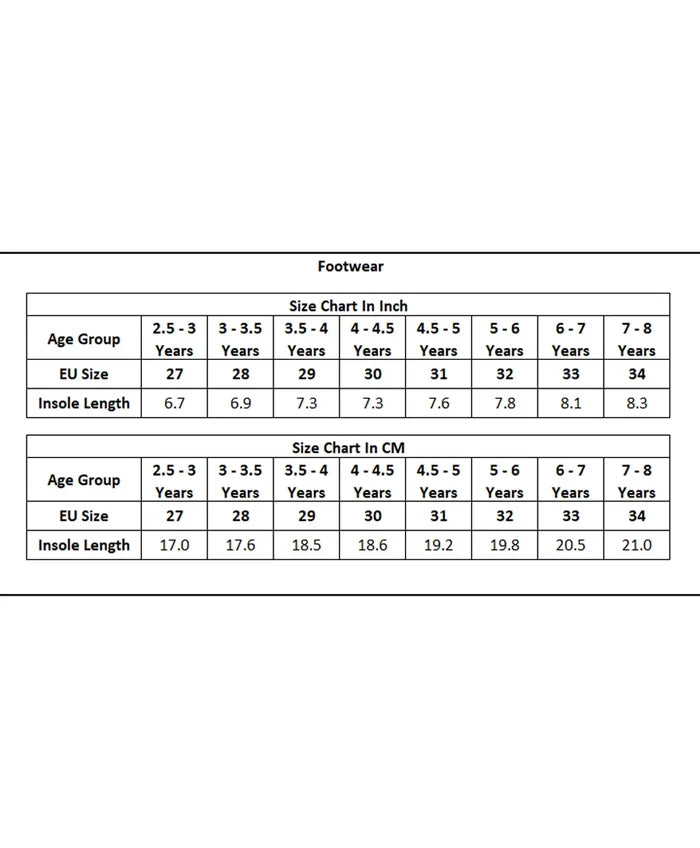 Footwear

Size Chart In Inch

| Age Group | 2.5 - 3 Years | 3 - 3.5 Years | 3.5 - 4 Years | 4 - 4.5 Years | 4.5 - 5 Years | 5 - 6 Years | 6 - 7 Years | 7 - 8 Years |
|---|---|---|---|---|---|---|---|---|
| EU Size | 27 | 28 | 29 | 30 | 31 | 32 | 33 | 34 |
| Insole Length | 6.7 | 6.9 | 7.3 | 7.3 | 7.6 | 7.8 | 8.1 | 8.3 |

Size Chart In CM

| Age Group | 2.5 - 3 Years | 3 - 3.5 Years | 3.5 - 4 Years | 4 - 4.5 Years | 4.5 - 5 Years | 5 - 6 Years | 6 - 7 Years | 7 - 8 Years |
|---|---|---|---|---|---|---|---|---|
| EU Size | 27 | 28 | 29 | 30 | 31 | 32 | 33 | 34 |
| Insole Length | 17.0 | 17.6 | 18.5 | 18.6 | 19.2 | 19.8 | 20.5 | 21.0 |